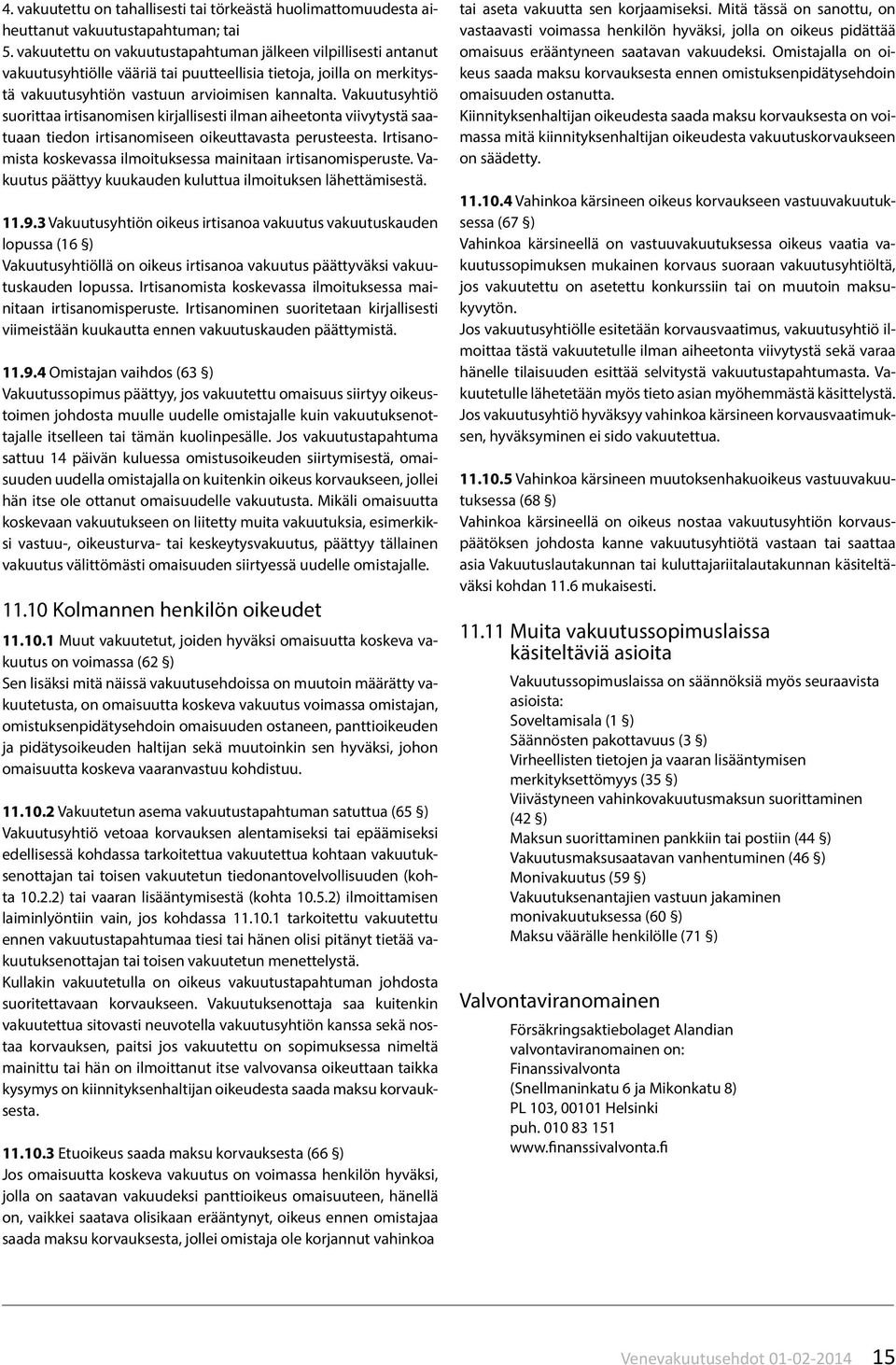 4. vakuutettu on tahallisesti tai törkeästä huolimattomuudesta aiheuttanut vakuutustapahtuman; tai
5. vakuutettu on vakuutustapahtuman jälkeen vilpillisesti antanut vakuutusyhtiölle vääriä tai puutteellisia tietoja, joilla on merkitystä vakuutusyhtiön vastuun arvioimisen kannalta. Vakuutusyhtiö suorittaa irtisanomisen kirjallisesti ilman aiheetonta viivytystä saatuaan tiedon irtisanomiseen oikeuttavasta perusteesta. Irtisanomista koskevassa ilmoituksessa mainitaan irtisanomisperuste. Vakuutus päättyy kuukauden kuluttua ilmoituksen lähettämisestä.

11.9.3 Vakuutusyhtiön oikeus irtisanoa vakuutus vakuutuskauden lopussa (16 §)
Vakuutusyhtiöllä on oikeus irtisanoa vakuutus päättyväksi vakuutuskauden lopussa. Irtisanomista koskevassa ilmoituksessa mainitaan irtisanomisperuste. Irtisanominen suoritetaan kirjallisesti viimeistään kuukautta ennen vakuutuskauden päättymistä.

11.9.4 Omistajan vaihdos (63 §)
Vakuutussopimus päättyy, jos vakuutettu omaisuus siirtyy oikeustoimen johdosta muulle uudelle omistajalle kuin vakuutuksenottajalle itselleen tai tämän kuolinpesälle. Jos vakuutustapahtuma sattuu 14 päivän kuluessa omistusoikeuden siirtymisestä, omaisuuden uudella omistajalla on kuitenkin oikeus korvaukseen, jollei hän itse ole ottanut omaisuudelle vakuutusta. Mikäli omaisuutta koskevaan vakuutukseen on liitetty muita vakuutuksia, esimerkiksi vastuu-, oikeusturva- tai keskeytysvakuutus, päättyy tällainen vakuutus välittömästi omaisuuden siirtyessä uudelle omistajalle.

11.10 Kolmannen henkilön oikeudet

11.10.1 Muut vakuutetut, joiden hyväksi omaisuutta koskeva vakuutus on voimassa (62 §)
Sen lisäksi mitä näissä vakuutusehdoissa on muutoin määrätty vakuutetusta, on omaisuutta koskeva vakuutus voimassa omistajan, omistuksenpidätysehdoin omaisuuden ostaneen, panttioikeuden ja pidätysoikeuden haltijan sekä muutoinkin sen hyväksi, johon omaisuutta koskeva vaaranvastuu kohdistuu.

11.10.2 Vakuutetun asema vakuutustapahtuman satuttua (65 §)
Vakuutusyhtiö vetoaa korvauksen alentamiseksi tai epäämiseksi edellisessä kohdassa tarkoitettua vakuutettua kohtaan vakuutuksenottajan tai toisen vakuutetun tiedonantovelvollisuuden (kohta 10.2.2) tai vaaran lisääntymisestä (kohta 10.5.2) ilmoittamisen laiminlyöntiin vain, jos kohdassa 11.10.1 tarkoitettu vakuutettu ennen vakuutustapahtumaa tiesi tai hänen olisi pitänyt tietää vakuutuksenottajan tai toisen vakuutetun menettelystä.
Kullakin vakuutetulla on oikeus vakuutustapahtuman johdosta suoritettavaan korvaukseen. Vakuutuksenottaja saa kuitenkin vakuutettua sitovasti neuvotella vakuutusyhtiön kanssa sekä nostaa korvauksen, paitsi jos vakuutettu on sopimuksessa nimeltä mainittu tai hän on ilmoittanut itse valvovansa oikeuttaan taikka kysymys on kiinnityksenhaltijan oikeudesta saada maksu korvauksesta.

11.10.3 Etuoikeus saada maksu korvauksesta (66 §)
Jos omaisuutta koskeva vakuutus on voimassa henkilön hyväksi, jolla on saatavan vakuudeksi panttioikeus omaisuuteen, hänellä on, vaikkei saatava olisikaan erääntynyt, oikeus ennen omistajaa saada maksu korvauksesta, jollei omistaja ole korjannut vahinkoa tai aseta vakuutta sen korjaamiseksi. Mitä tässä on sanottu, on vastaavasti voimassa henkilön hyväksi, jolla on oikeus pidättää omaisuus erääntyneen saatavan vakuudeksi. Omistajalla on oikeus saada maksu korvauksesta ennen omistuksenpidätysehdoin omaisuuden ostanutta.
Kiinnityksenhaltijan oikeudesta saada maksu korvauksesta on voimassa mitä kiinnityksenhaltijan oikeudesta vakuutuskorvaukseen on säädetty.

11.10.4 Vahinkoa kärsineen oikeus korvaukseen vastuuvakuutuksessa (67 §)
Vahinkoa kärsineellä on vastuuvakuutuksessa oikeus vaatia vakuutussopimuksen mukainen korvaus suoraan vakuutusyhtiöltä, jos vakuutettu on asetettu konkurssiin tai on muutoin maksukyvytön.
Jos vakuutusyhtiölle esitetään korvausvaatimus, vakuutusyhtiö ilmoittaa tästä vakuutetulle ilman aiheetonta viivytystä sekä varaa hänelle tilaisuuden esittää selvitystä vakuutustapahtumasta. Vakuutetulle lähetetään myös tieto asian myöhemmästä käsittelystä.
Jos vakuutusyhtiö hyväksyy vahinkoa kärsineen korvausvaatimuksen, hyväksyminen ei sido vakuutettua.

11.10.5 Vahinkoa kärsineen muutoksenhakuoikeus vastuuvakuutuksessa (68 §)
Vahinkoa kärsineellä on oikeus nostaa vakuutusyhtiön korvauspäätöksen johdosta kanne vakuutusyhtiötä vastaan tai saattaa asia Vakuutuslautakunnan tai kuluttajariitalautakunnan käsiteltäväksi kohdan 11.6 mukaisesti.

11.11 Muita vakuutussopimuslaissa käsiteltäviä asioita

Vakuutussopimuslaissa on säännöksiä myös seuraavista asioista:
Soveltamisala (1 §)
Säännösten pakottavuus (3 §)
Virheellisten tietojen ja vaaran lisääntymisen merkityksettömyys (35 §)
Viivästyneen vahinkovakuutusmaksun suorittaminen (42 §)
Maksun suorittaminen pankkiin tai postiin (44 §)
Vakuutusmaksusaatavan vanhentuminen (46 §)
Monivakuutus (59 §)
Vakuutuksenantajien vastuun jakaminen monivakuutuksessa (60 §)
Maksu väärälle henkilölle (71 §)

Valvontaviranomainen

Försäkringsaktiebolaget Alandian valvontaviranomainen on:
Finanssivalvonta
(Snellmaninkatu 6 ja Mikonkatu 8)
PL 103, 00101 Helsinki
puh. 010 83 151
www.finanssivalvonta.fi

Venevakuutusehdot 01-02-2014 15